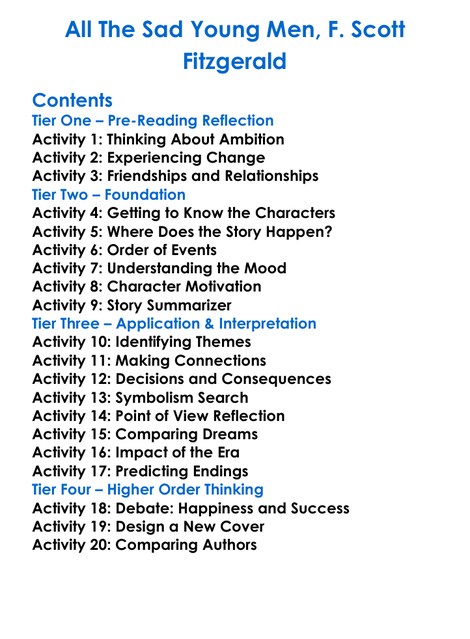 All The Sad Young Men, F. Scott Fitzgerald

Contents
Tier One – Pre-Reading Reflection
Activity 1: Thinking About Ambition
Activity 2: Experiencing Change
Activity 3: Friendships and Relationships
Tier Two – Foundation
Activity 4: Getting to Know the Characters
Activity 5: Where Does the Story Happen?
Activity 6: Order of Events
Activity 7: Understanding the Mood
Activity 8: Character Motivation
Activity 9: Story Summarizer
Tier Three – Application & Interpretation
Activity 10: Identifying Themes
Activity 11: Making Connections
Activity 12: Decisions and Consequences
Activity 13: Symbolism Search
Activity 14: Point of View Reflection
Activity 15: Comparing Dreams
Activity 16: Impact of the Era
Activity 17: Predicting Endings
Tier Four – Higher Order Thinking
Activity 18: Debate: Happiness and Success
Activity 19: Design a New Cover
Activity 20: Comparing Authors